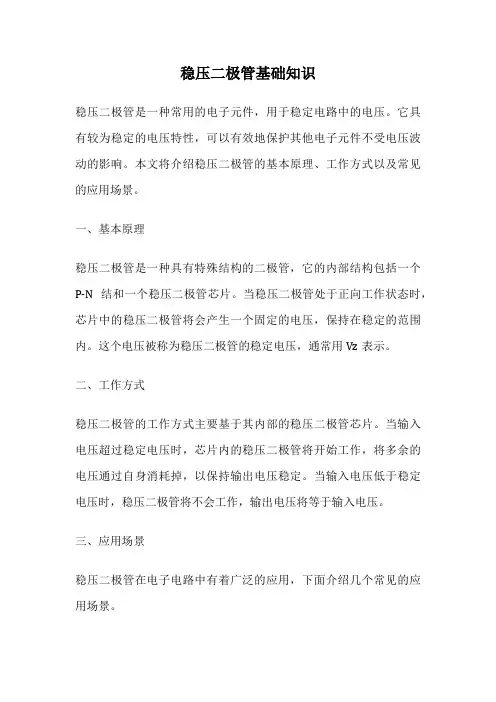 稳压二极管基础知识

稳压二极管是一种常用的电子元件，用于稳定电路中的电压。它具有较为稳定的电压特性，可以有效地保护其他电子元件不受电压波动的影响。本文将介绍稳压二极管的基本原理、工作方式以及常见的应用场景。

一、基本原理

稳压二极管是一种具有特殊结构的二极管，它的内部结构包括一个 P-N 结和一个稳压二极管芯片。当稳压二极管处于正向工作状态时，芯片中的稳压二极管将会产生一个固定的电压，保持在稳定的范围内。这个电压被称为稳压二极管的稳定电压，通常用 Vz 表示。

二、工作方式

稳压二极管的工作方式主要基于其内部的稳压二极管芯片。当输入电压超过稳定电压时，芯片内的稳压二极管将开始工作，将多余的电压通过自身消耗掉，以保持输出电压稳定。当输入电压低于稳定电压时，稳压二极管将不会工作，输出电压将等于输入电压。

三、应用场景

稳压二极管在电子电路中有着广泛的应用，下面介绍几个常见的应用场景。